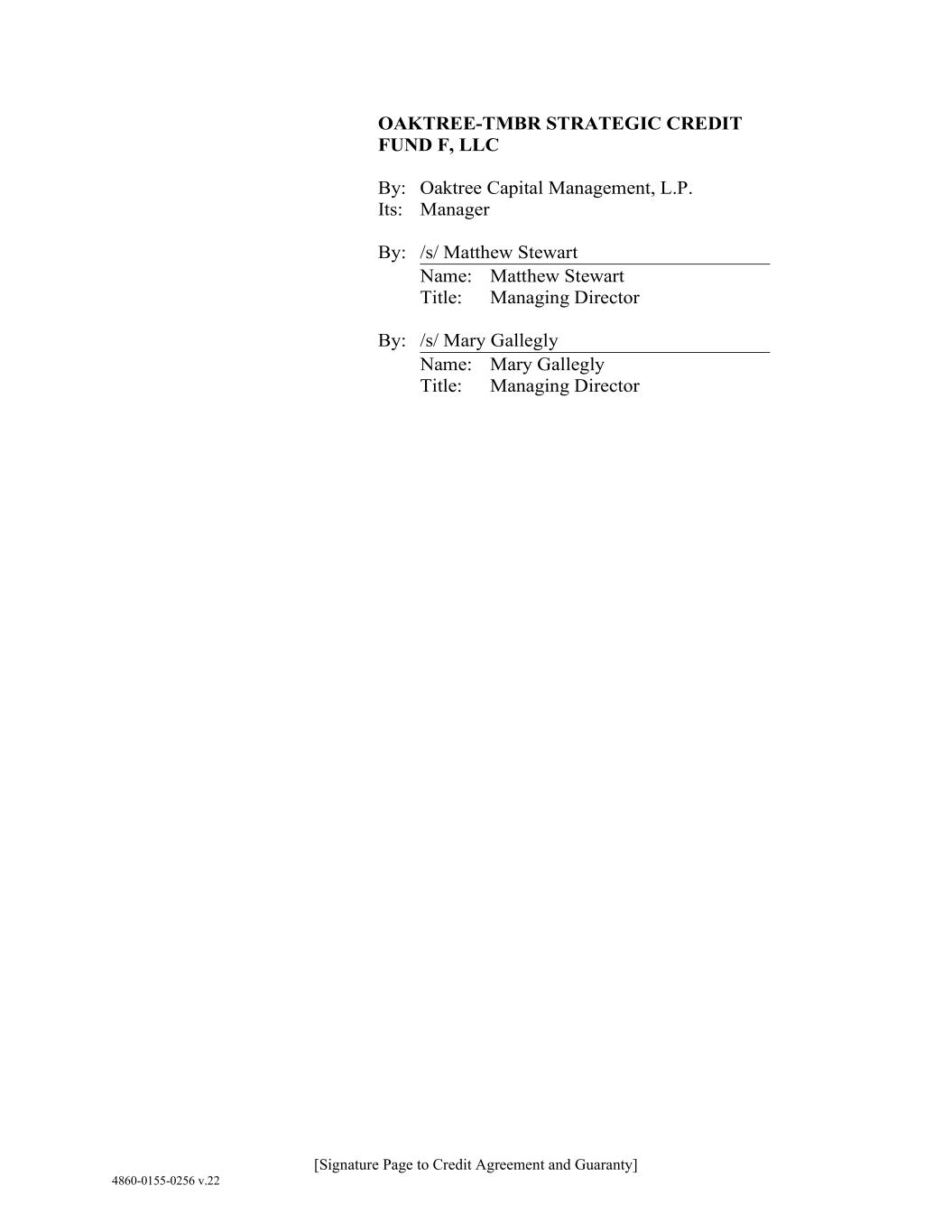 OAKTREE-TMBR STRATEGIC CREDIT FUND F, LLC

By: Oaktree Capital Management, L.P.
Its: Manager

By: /s/ Matthew Stewart
Name: Matthew Stewart
Title: Managing Director

By: /s/ Mary Gallegly
Name: Mary Gallegly
Title: Managing Director

[Signature Page to Credit Agreement and Guaranty]

4860-0155-0256 v.22